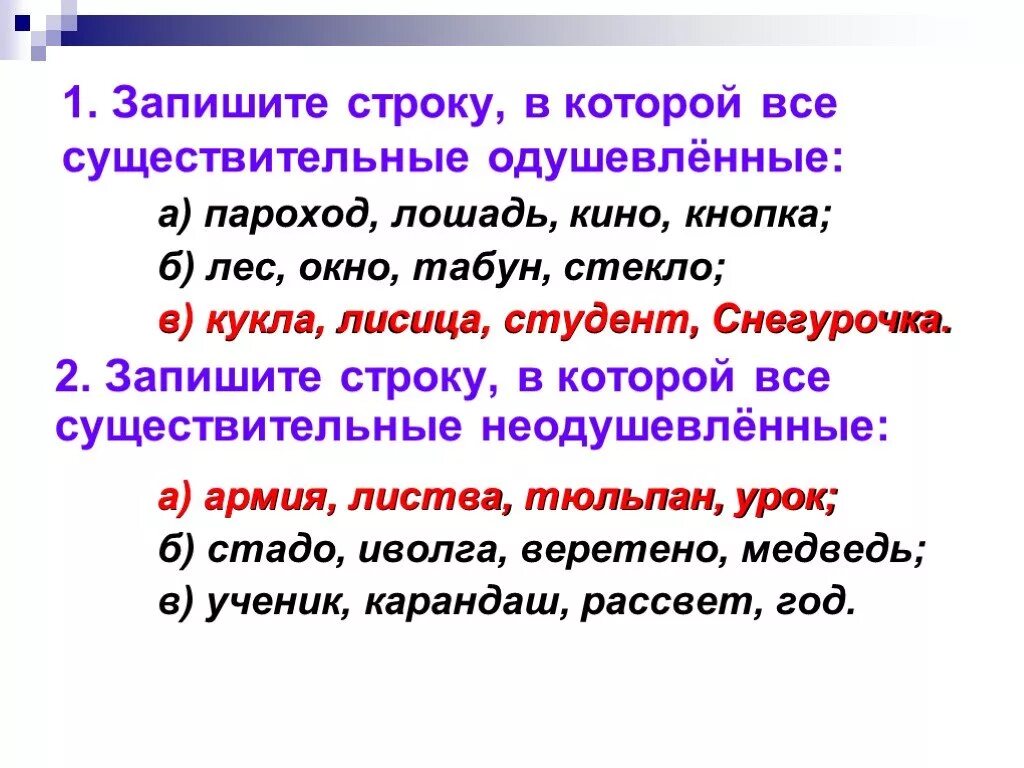 1. Запишите строку, в которой все существительные одушевлённые:

а) пароход, лошадь, кино, кнопка;

б) лес, окно, табун, стекло;

в) кукла, лисица, студент, Снегурочка.

2. Запишите строку, в которой все существительные неодушевлённые:

а) армия, листва, тюльпан, урок;

б) стадо, иволга, веретено, медведь;

в) ученик, карандаш, рассвет, год.